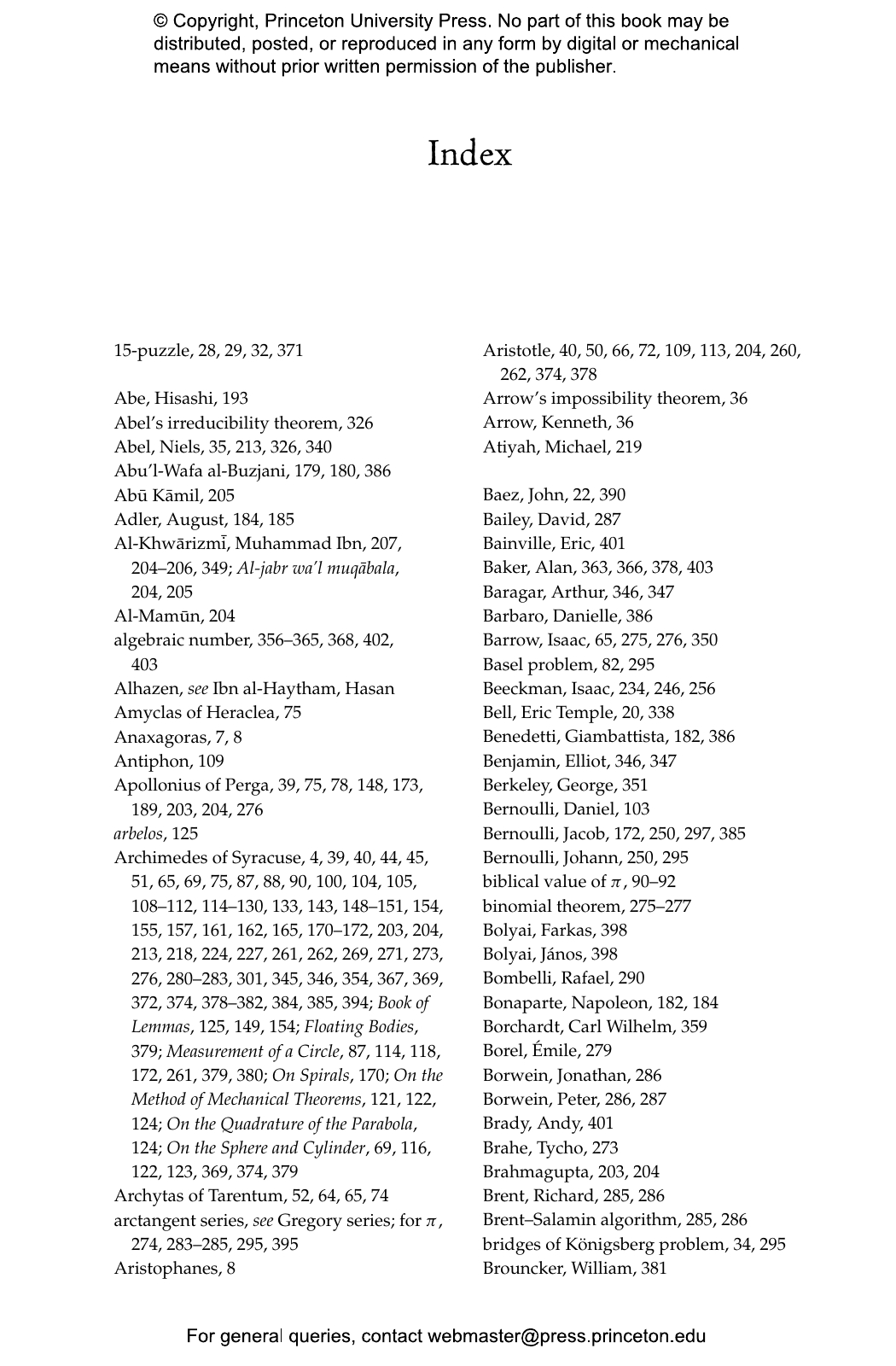 © Copyright, Princeton University Press. No part of this book may be distributed, posted, or reproduced in any form by digital or mechanical means without prior written permission of the publisher.

Index

15-puzzle, 28, 29, 32, 371

Abe, Hisashi, 193
Abel's irreducibility theorem, 326
Abel, Niels, 35, 213, 326, 340
Abu'l-Wafa al-Buzjani, 179, 180, 386
Abū Kāmil, 205
Adler, August, 184, 185
Al-Khwārizmī, Muhammad Ibn, 207, 204–206, 349; Al-jabr wa'l muqābala, 204, 205
Al-Mamūn, 204
algebraic number, 356–365, 368, 402, 403
Alhazen, see Ibn al-Haytham, Hasan
Amyclas of Heraclea, 75
Anaxagoras, 7, 8
Antiphon, 109
Apollonius of Perga, 39, 75, 78, 148, 173, 189, 203, 204, 276
arbelos, 125
Archimedes of Syracuse, 4, 39, 40, 44, 45, 51, 65, 69, 75, 87, 88, 90, 100, 104, 105, 108–112, 114–130, 133, 143, 148–151, 154, 155, 157, 161, 162, 165, 170–172, 203, 204, 213, 218, 224, 227, 261, 262, 269, 271, 273, 276, 280–283, 301, 345, 346, 354, 367, 369, 372, 374, 378–382, 384, 385, 394; Book of Lemmas, 125, 149, 154; Floating Bodies, 379; Measurement of a Circle, 87, 114, 118, 172, 261, 379, 380; On Spirals, 170; On the Method of Mechanical Theorems, 121, 122, 124; On the Quadrature of the Parabola, 124; On the Sphere and Cylinder, 69, 116, 122, 123, 369, 374, 379
Archytas of Tarentum, 52, 64, 65, 74
arctangent series, see Gregory series; for $\pi$, 274, 283–285, 295, 395
Aristophanes, 8

Aristotle, 40, 50, 66, 72, 109, 113, 204, 260, 262, 374, 378
Arrow's impossibility theorem, 36
Arrow, Kenneth, 36
Atiyah, Michael, 219

Baez, John, 22, 390
Bailey, David, 287
Bainville, Eric, 401
Baker, Alan, 363, 366, 378, 403
Baragar, Arthur, 346, 347
Barbaro, Danielle, 386
Barrow, Isaac, 65, 275, 276, 350
Basel problem, 82, 295
Beeckman, Isaac, 234, 246, 256
Bell, Eric Temple, 20, 338
Benedetti, Giambattista, 182, 386
Benjamin, Elliot, 346, 347
Berkeley, George, 351
Bernoulli, Daniel, 103
Bernoulli, Jacob, 172, 250, 297, 385
Bernoulli, Johann, 250, 295
biblical value of $\pi$, 90–92
binomial theorem, 275–277
Bolyai, Farkas, 398
Bolyai, János, 398
Bombelli, Rafael, 290
Bonaparte, Napoleon, 182, 184
Borchardt, Carl Wilhelm, 359
Borel, Émile, 279
Borwein, Jonathan, 286
Borwein, Peter, 286, 287
Brady, Andy, 401
Brahe, Tycho, 273
Brahmagupta, 203, 204
Brent, Richard, 285, 286
Brent–Salamin algorithm, 285, 286
bridges of Königsberg problem, 34, 295
Brouncker, William, 381

For general queries, contact webmaster@press.princeton.edu